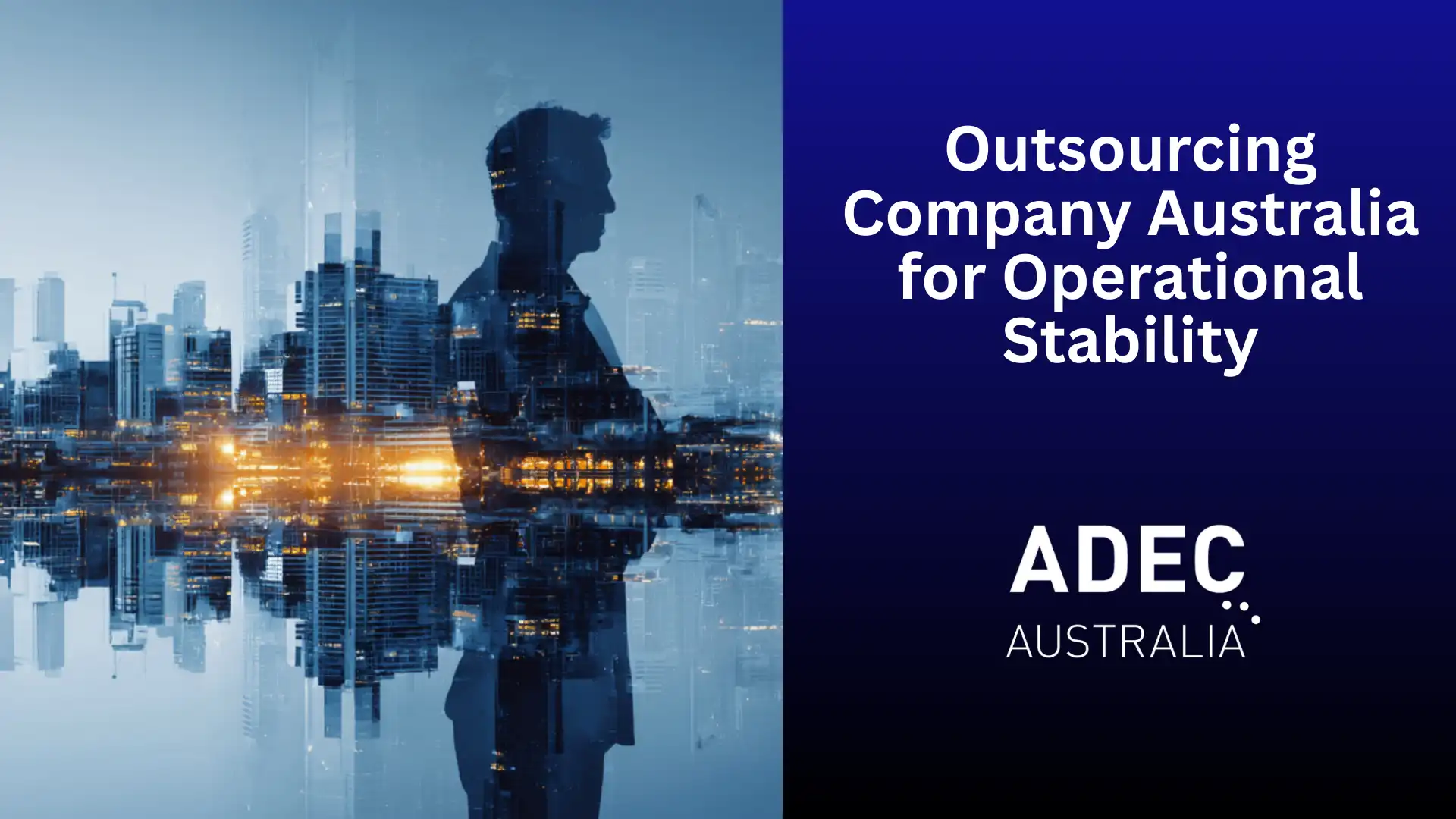 Outsourcing Company Australia for Operational Stability

ADEC
AUSTRALIA